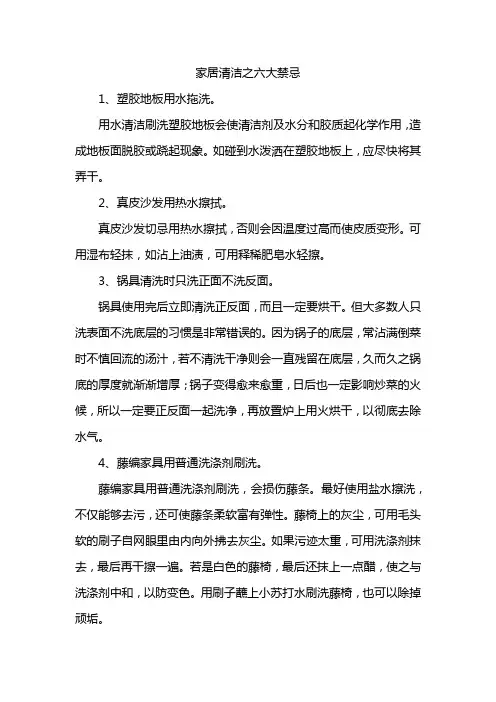 家居清洁之六大禁忌

1、塑胶地板用水拖洗。

用水清洁刷洗塑胶地板会使清洁剂及水分和胶质起化学作用，造成地板面脱胶或跷起现象。如碰到水泼洒在塑胶地板上，应尽快将其弄干。

2、真皮沙发用热水擦拭。

真皮沙发切忌用热水擦拭，否则会因温度过高而使皮质变形。可用湿布轻抹，如沾上油渍，可用释稀肥皂水轻擦。

3、锅具清洗时只洗正面不洗反面。

锅具使用完后立即清洗正反面，而且一定要烘干。但大多数人只洗表面不洗底层的习惯是非常错误的。因为锅子的底层，常沾满倒菜时不慎回流的汤汁，若不清洗干净则会一直残留在底层，久而久之锅底的厚度就渐渐增厚；锅子变得愈来愈重，日后也一定影响炒菜的火候，所以一定要正反面一起洗净，再放置炉上用火烘干，以彻底去除水气。

4、藤编家具用普通洗涤剂刷洗。

藤编家具用普通洗涤剂刷洗，会损伤藤条。最好使用盐水擦洗，不仅能够去污，还可使藤条柔软富有弹性。藤椅上的灰尘，可用毛头软的刷子自网眼里由内向外拂去灰尘。如果污迹太重，可用洗涤剂抹去，最后再干擦一遍。若是白色的藤椅，最后还抹上一点醋，使之与洗涤剂中和，以防变色。用刷子蘸上小苏打水刷洗藤椅，也可以除掉顽垢。